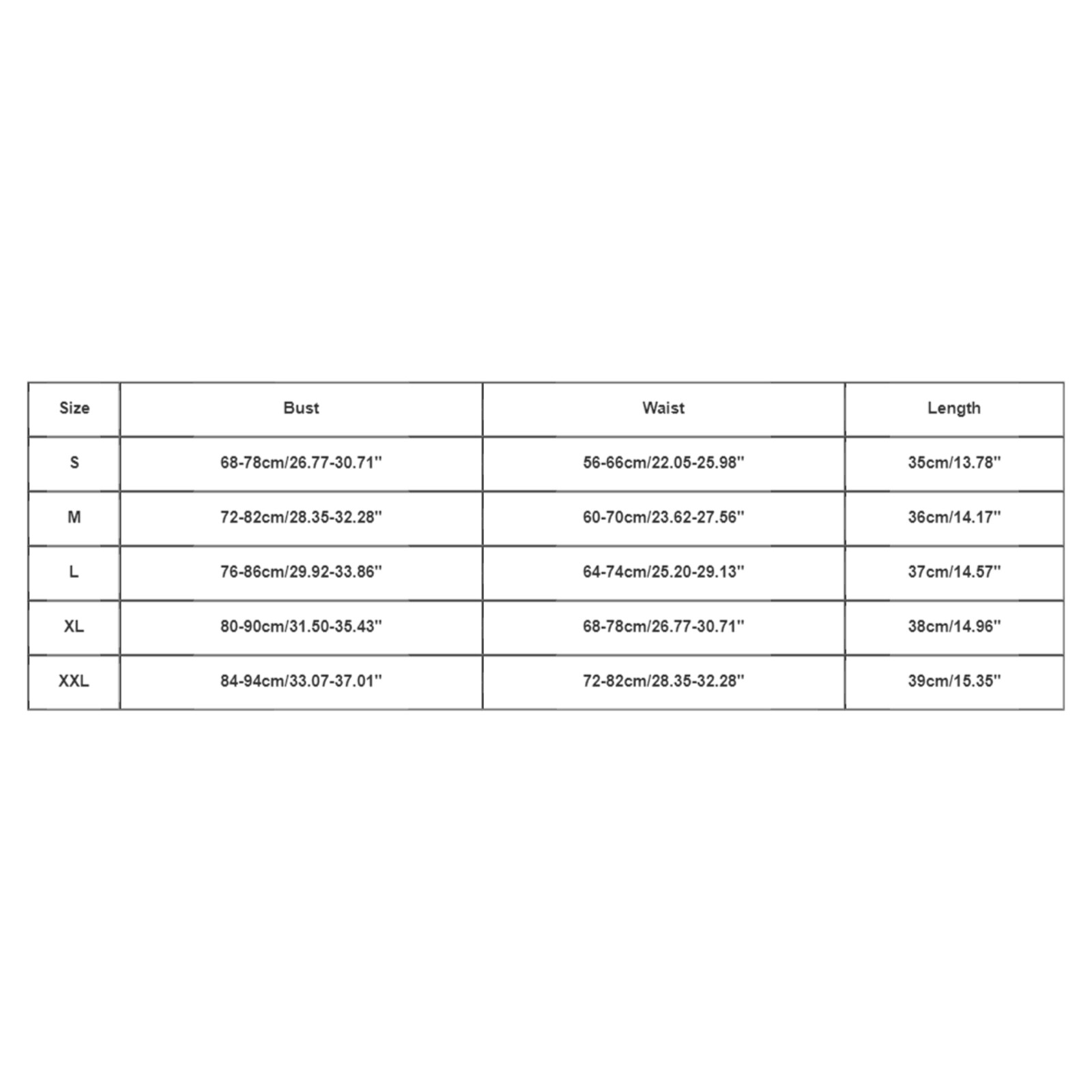 | Size | Bust | Waist | Length |
|---|---|---|---|
| S | 68-78cm/26.77-30.71'' | 56-66cm/22.05-25.98'' | 35cm/13.78'' |
| M | 72-82cm/28.35-32.28'' | 60-70cm/23.62-27.56'' | 36cm/14.17'' |
| L | 76-86cm/29.92-33.86'' | 64-74cm/25.20-29.13'' | 37cm/14.57'' |
| XL | 80-90cm/31.50-35.43'' | 68-78cm/26.77-30.71'' | 38cm/14.96'' |
| XXL | 84-94cm/33.07-37.01'' | 72-82cm/28.35-32.28'' | 39cm/15.35'' |